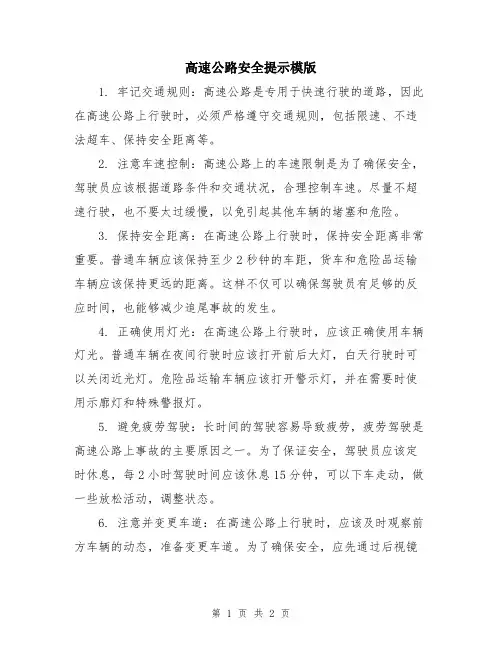 高速公路安全提示模版

1. 牢记交通规则：高速公路是专用于快速行驶的道路，因此在高速公路上行驶时，必须严格遵守交通规则，包括限速、不违法超车、保持安全距离等。

2. 注意车速控制：高速公路上的车速限制是为了确保安全，驾驶员应该根据道路条件和交通状况，合理控制车速。尽量不超速行驶，也不要太过缓慢，以免引起其他车辆的堵塞和危险。

3. 保持安全距离：在高速公路上行驶时，保持安全距离非常重要。普通车辆应该保持至少2秒钟的车距，货车和危险品运输车辆应该保持更远的距离。这样不仅可以确保驾驶员有足够的反应时间，也能够减少追尾事故的发生。

4. 正确使用灯光：在高速公路上行驶时，应该正确使用车辆灯光。普通车辆在夜间行驶时应该打开前后大灯，白天行驶时可以关闭近光灯。危险品运输车辆应该打开警示灯，并在需要时使用示廓灯和特殊警报灯。

5. 避免疲劳驾驶：长时间的驾驶容易导致疲劳，疲劳驾驶是高速公路上事故的主要原因之一。为了保证安全，驾驶员应该定时休息，每2小时驾驶时间应该休息15分钟，可以下车走动，做一些放松活动，调整状态。

6. 注意并变更车道：在高速公路上行驶时，应该及时观察前方车辆的动态，准备变更车道。为了确保安全，应先通过后视镜

第 1 页 共 2 页